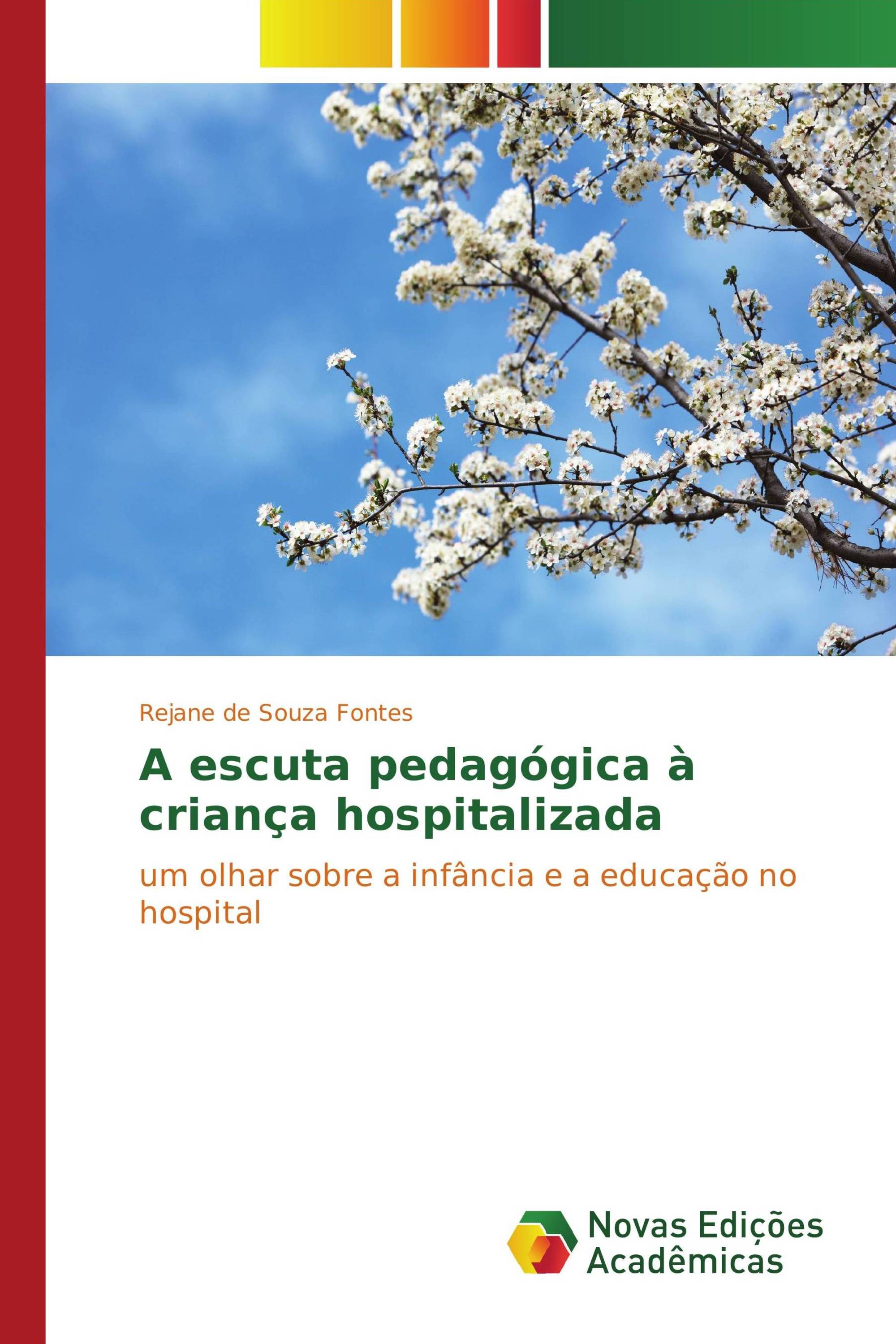 Rejane de Souza Fontes

A escuta pedagógica à criança hospitalizada

um olhar sobre a infância e a educação no hospital

Novas Edições Acadêmicas